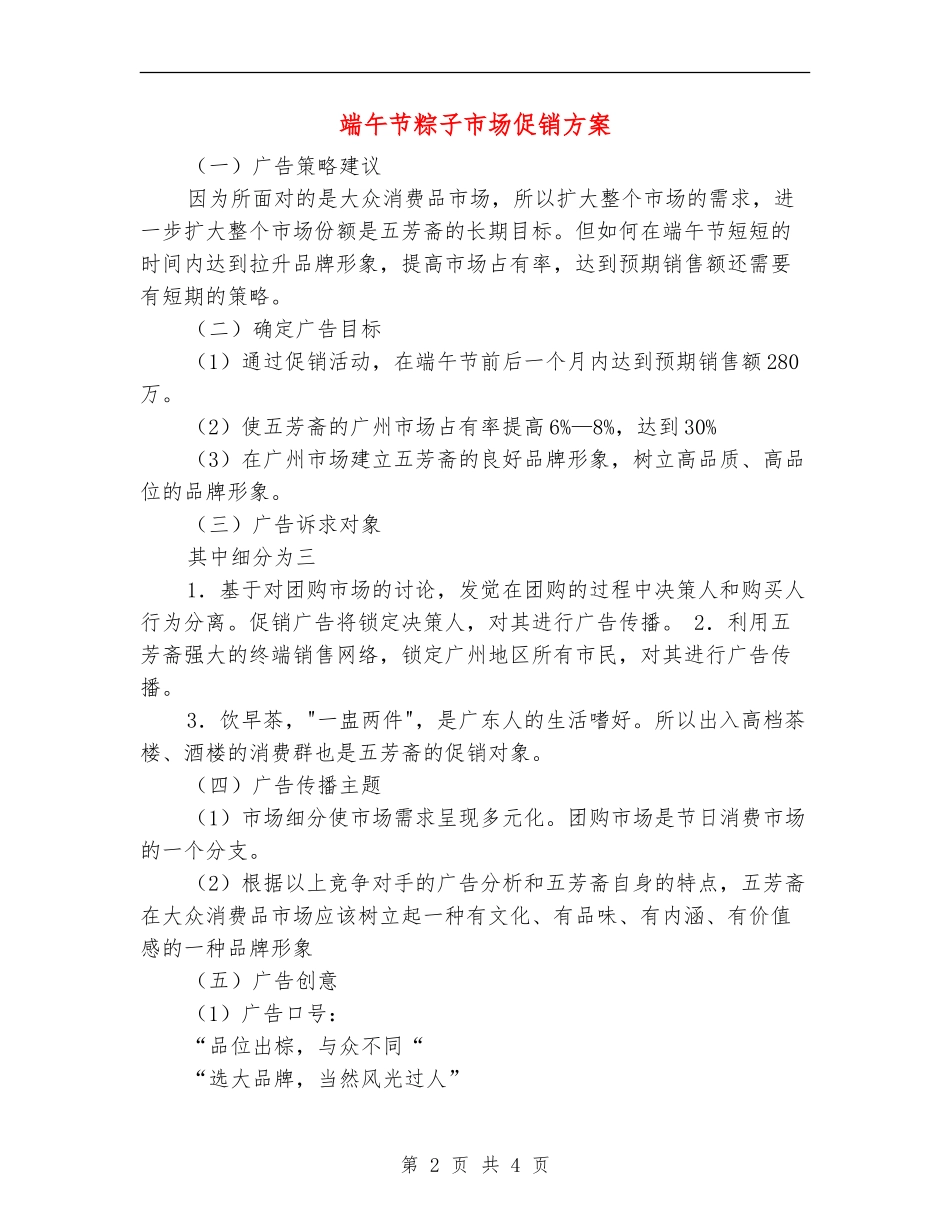 端午节粽子市场促销方案

（一）广告策略建议

因为所面对的是大众消费品市场，所以扩大整个市场的需求，进一步扩大整个市场份额是五芳斋的长期目标。但如何在端午节短短的时间内达到拉升品牌形象，提高市场占有率，达到预期销售额还需要有短期的策略。

（二）确定广告目标

（1）通过促销活动，在端午节前后一个月内达到预期销售额280万。

（2）使五芳斋的广州市场占有率提高6%—8%，达到30%

（3）在广州市场建立五芳斋的良好品牌形象，树立高品质、高品位的品牌形象。

（三）广告诉求对象

其中细分为三

1．基于对团购市场的讨论，发觉在团购的过程中决策人和购买人行为分离。促销广告将锁定决策人，对其进行广告传播。 2．利用五芳斋强大的终端销售网络，锁定广州地区所有市民，对其进行广告传播。

3．饮早茶，"一盅两件"，是广东人的生活嗜好。所以出入高档茶楼、酒楼的消费群也是五芳斋的促销对象。

（四）广告传播主题

（1）市场细分使市场需求呈现多元化。团购市场是节日消费市场的一个分支。

（2）根据以上竞争对手的广告分析和五芳斋自身的特点，五芳斋在大众消费品市场应该树立起一种有文化、有品味、有内涵、有价值感的一种品牌形象

（五）广告创意

（1）广告口号：

“品位出棕，与众不同“

“选大品牌，当然风光过人”

第 2 页 共 4 页